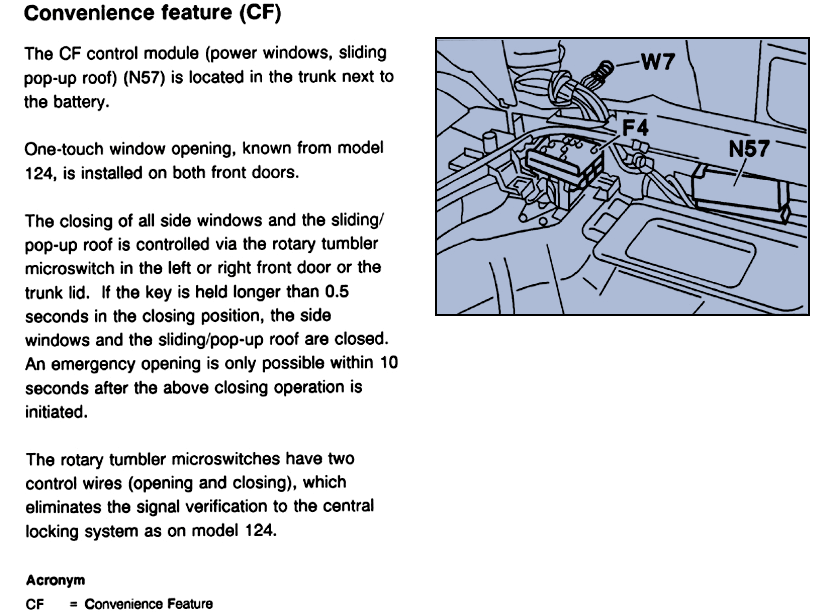 Convenience feature (CF)

The CF control module (power windows, sliding pop-up roof) (N57) is located in the trunk next to the battery.

One-touch window opening, known from model 124, is installed on both front doors.

The closing of all side windows and the sliding/pop-up roof is controlled via the rotary tumbler microswitch in the left or right front door or the trunk lid. If the key is held longer than 0.5 seconds in the closing position, the side windows and the sliding/pop-up roof are closed. An emergency opening is only possible within 10 seconds after the above closing operation is initiated.

The rotary tumbler microswitches have two control wires (opening and closing), which eliminates the signal verification to the central locking system as on model 124.

Acronym
CF = Convenience Feature

W7
F4
N57